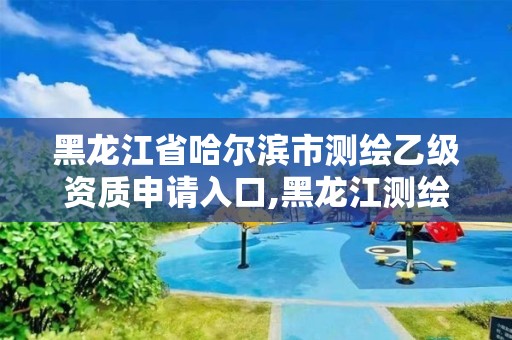 黑龙江省哈尔滨市测绘乙级资质申请入口,黑龙江测绘